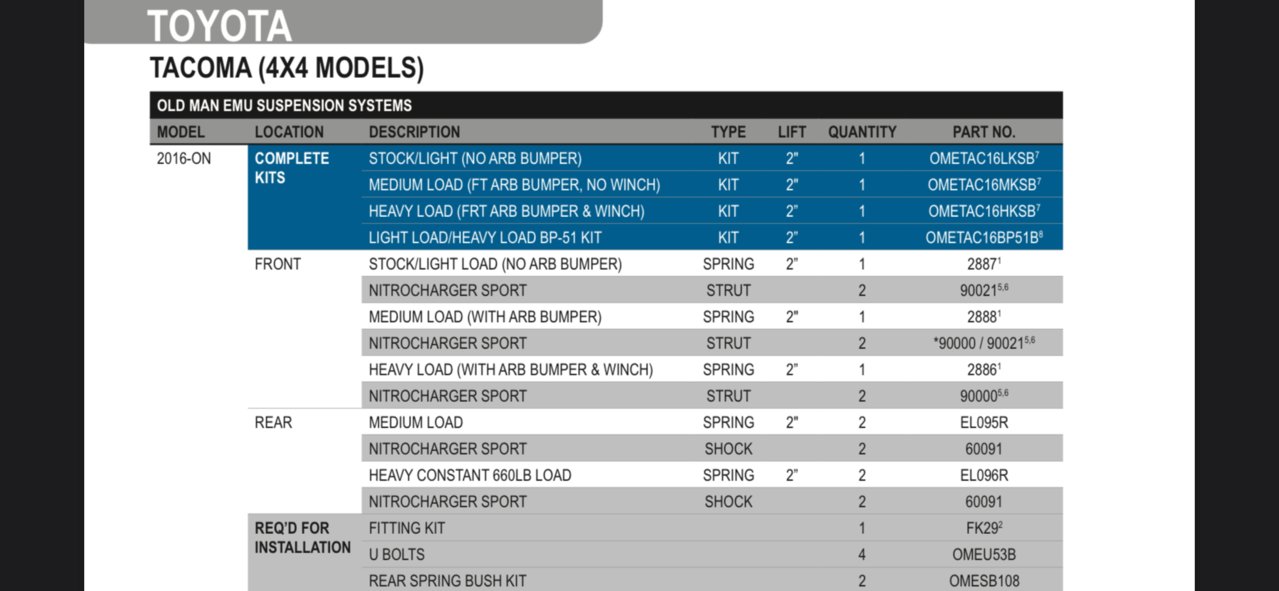 TOYOTA

TACOMA (4X4 MODELS)

OLD MAN EMU SUSPENSION SYSTEMS

| MODEL | LOCATION | DESCRIPTION | TYPE | LIFT | QUANTITY | PART NO. |
|---|---|---|---|---|---|---|
| 2016-ON | COMPLETE KITS | STOCK/LIGHT (NO ARB BUMPER) | KIT | 2" | 1 | OMETAC16LKSB$^7$ |
| | | MEDIUM LOAD (FT ARB BUMPER, NO WINCH) | KIT | 2" | 1 | OMETAC16MKSB$^7$ |
| | | HEAVY LOAD (FRT ARB BUMPER & WINCH) | KIT | 2" | 1 | OMETAC16HKSB$^7$ |
| | | LIGHT LOAD/HEAVY LOAD BP-51 KIT | KIT | 2" | 1 | OMETAC16BP51B$^8$ |
| | FRONT | STOCK/LIGHT LOAD (NO ARB BUMPER) | SPRING | 2" | 1 | 2887$^1$ |
| | | NITROCHARGER SPORT | STRUT | | 2 | 90021$^{5,6}$ |
| | | MEDIUM LOAD (WITH ARB BUMPER) | SPRING | 2" | 1 | 2888$^1$ |
| | | NITROCHARGER SPORT | STRUT | | 2 | *90000 / 90021$^{5,6}$ |
| | | HEAVY LOAD (WITH ARB BUMPER & WINCH) | SPRING | 2" | 1 | 2886$^1$ |
| | | NITROCHARGER SPORT | STRUT | | 2 | 90000$^{5,6}$ |
| | REAR | MEDIUM LOAD | SPRING | 2" | 2 | EL095R |
| | | NITROCHARGER SPORT | SHOCK | | 2 | 60091 |
| | | HEAVY CONSTANT 660LB LOAD | SPRING | 2" | 2 | EL096R |
| | | NITROCHARGER SPORT | SHOCK | | 2 | 60091 |
| | REQ'D FOR INSTALLATION | FITTING KIT | | | 1 | FK29$^2$ |
| | | U BOLTS | | | 4 | OMEU53B |
| | | REAR SPRING BUSH KIT | | | 2 | OMESB108 |